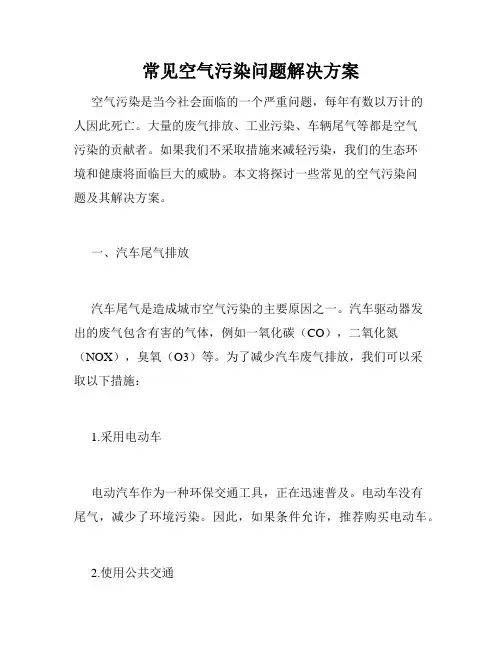 常见空气污染问题解决方案

空气污染是当今社会面临的一个严重问题，每年有数以万计的人因此死亡。大量的废气排放、工业污染、车辆尾气等都是空气污染的贡献者。如果我们不采取措施来减轻污染，我们的生态环境和健康将面临巨大的威胁。本文将探讨一些常见的空气污染问题及其解决方案。

一、汽车尾气排放

汽车尾气是造成城市空气污染的主要原因之一。汽车驱动器发出的废气包含有害的气体，例如一氧化碳（CO），二氧化氮（NOX），臭氧（O3）等。为了减少汽车废气排放，我们可以采取以下措施：

1.采用电动车

电动汽车作为一种环保交通工具，正在迅速普及。电动车没有尾气，减少了环境污染。因此，如果条件允许，推荐购买电动车。

2.使用公共交通